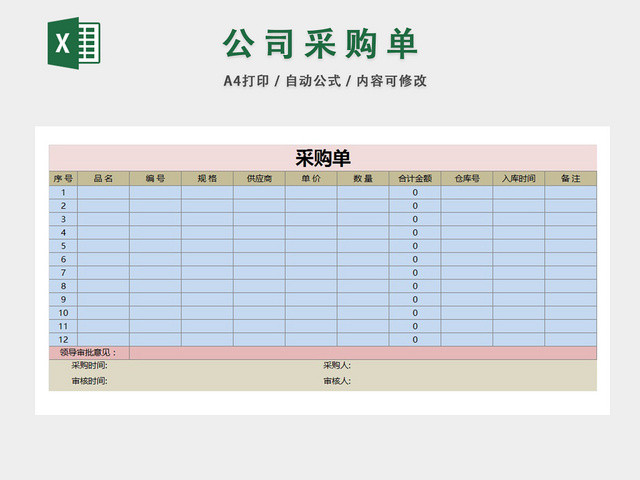 X

公司采购单

A4打印 / 自动公式 / 内容可修改

采购单

| 序号 | 品名 | 编号 | 规格 | 供应商 | 单价 | 数量 | 合计金额 | 仓库号 | 入库时间 | 备注 |
|---|---|---|---|---|---|---|---|---|---|---|
| 1 | | | | | | | 0 | | | |
| 2 | | | | | | | 0 | | | |
| 3 | | | | | | | 0 | | | |
| 4 | | | | | | | 0 | | | |
| 5 | | | | | | | 0 | | | |
| 6 | | | | | | | 0 | | | |
| 7 | | | | | | | 0 | | | |
| 8 | | | | | | | 0 | | | |
| 9 | | | | | | | 0 | | | |
| 10 | | | | | | | 0 | | | |
| 11 | | | | | | | 0 | | | |
| 12 | | | | | | | 0 | | | |

领导审批意见：

采购时间: 采购人:

审核时间: 审核人: